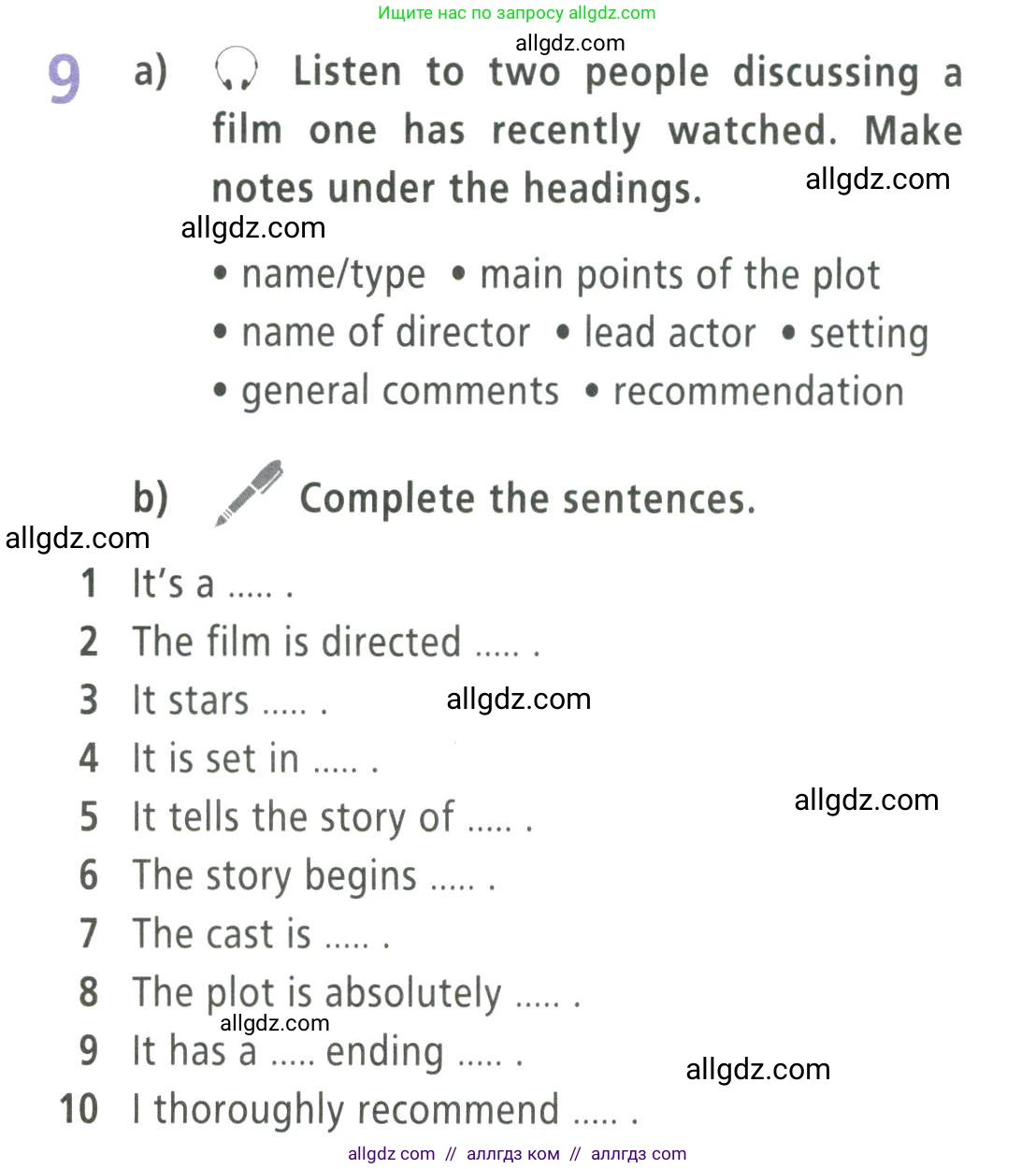 Ищите нас по запросу allgdz.com

9 a) Listen to two people discussing a film one has recently watched. Make notes under the headings.

• name/type • main points of the plot
• name of director • lead actor • setting
• general comments • recommendation

b) Complete the sentences.

1 It's a ..... .
2 The film is directed ..... .
3 It stars ..... .
4 It is set in ..... .
5 It tells the story of ..... .
6 The story begins ..... .
7 The cast is ..... .
8 The plot is absolutely ..... .
9 It has a ..... ending ..... .
10 I thoroughly recommend ..... .

allgdz com // аллгдз ком // аллгдз com

allgdz.com